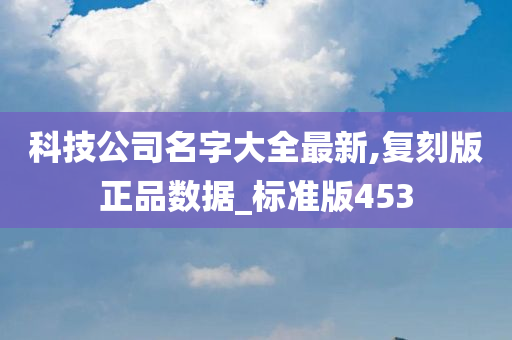 科技公司名字大全最新,复刻版正品数据_标准版453